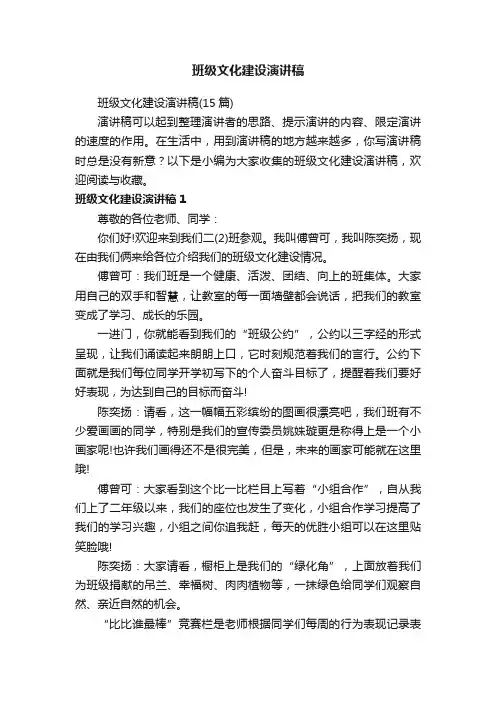 班级文化建设演讲稿

班级文化建设演讲稿(15 篇)

演讲稿可以起到整理演讲者的思路、提示演讲的内容、限定演讲的速度的作用。在生活中，用到演讲稿的地方越来越多，你写演讲稿时总是没有新意？以下是小编为大家收集的班级文化建设演讲稿，欢迎阅读与收藏。

班级文化建设演讲稿 1

尊敬的各位老师、同学：

你们好!欢迎来到我们二(2)班参观。我叫傅曾可，我叫陈奕扬，现在由我们俩来给各位介绍我们的班级文化建设情况。

傅曾可：我们班是一个健康、活泼、团结、向上的班集体。大家用自己的双手和智慧，让教室的每一面墙壁都会说话，把我们的教室变成了学习、成长的乐园。

一进门，你就能看到我们的“班级公约”，公约以三字经的形式呈现，让我们诵读起来朗朗上口，它时刻规范着我们的言行。公约下面就是我们每位同学开学初写下的个人奋斗目标了，提醒着我们要好好表现，为达到自己的目标而奋斗!

陈奕扬：请看，这一幅幅五彩缤纷的图画很漂亮吧，我们班有不少爱画画的同学，特别是我们的宣传委员姚姝璇更是称得上是一个小画家呢!也许我们画得还不是很完美，但是，未来的画家可能就在这里哦!

傅曾可：大家看到这个比一比栏目上写着“小组合作”，自从我们上了二年级以来，我们的座位也发生了变化，小组合作学习提高了我们的学习兴趣，小组之间你追我赶，每天的优胜小组可以在这里贴笑脸哦!

陈奕扬：大家请看，橱柜上是我们的“绿化角”，上面放着我们为班级捐献的吊兰、幸福树、肉肉植物等，一抹绿色给同学们观察自然、亲近自然的机会。

“比比谁最棒”竞赛栏是老师根据同学们每周的行为表现记录表